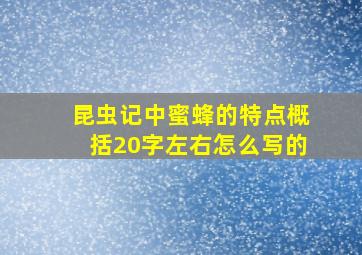 昆虫记中蜜蜂的特点概括20字左右怎么写的